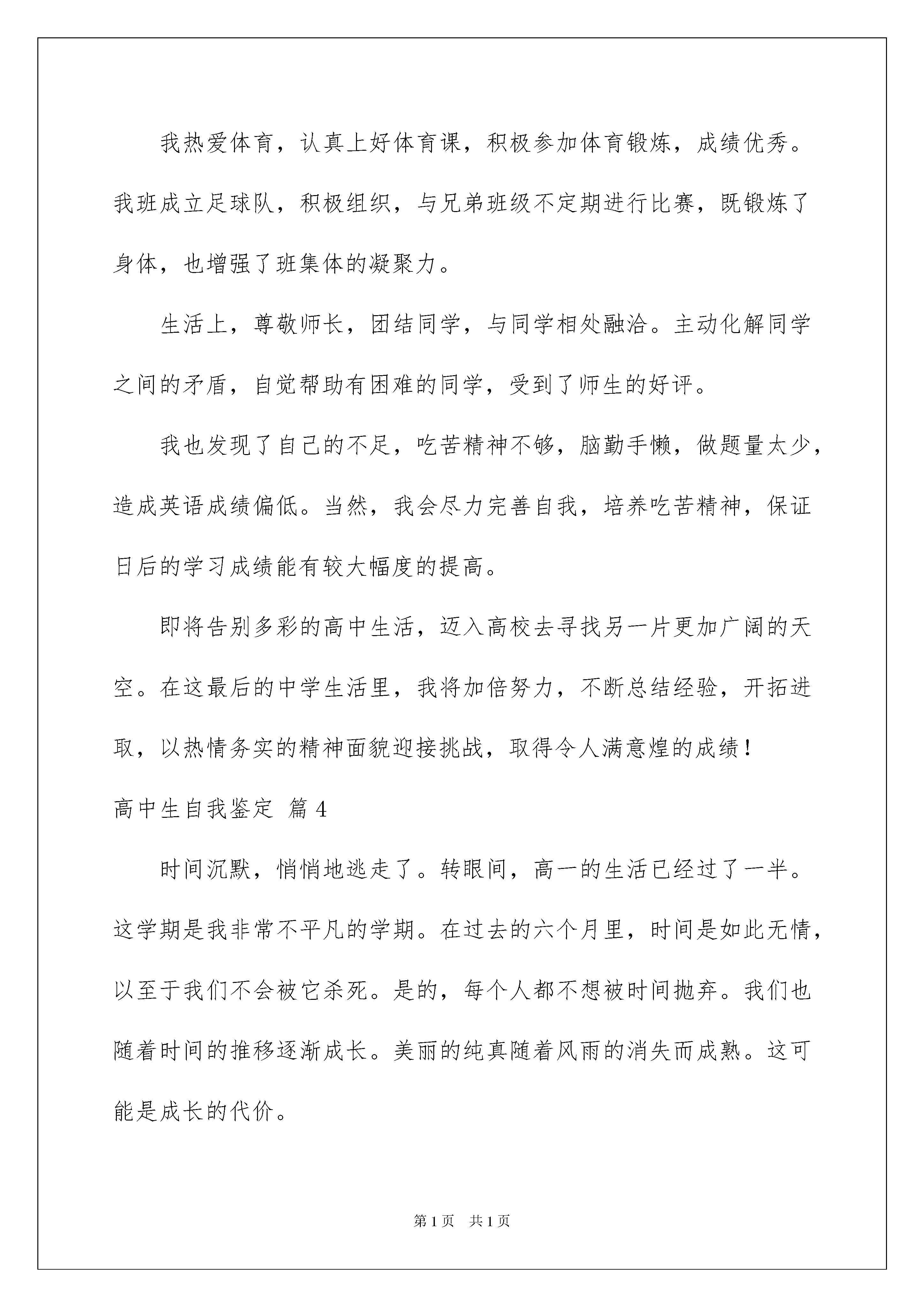 我热爱体育，认真上好体育课，积极参加体育锻炼，成绩优秀。我班成立足球队，积极组织，与兄弟班级不定期进行比赛，既锻炼了身体，也增强了班集体的凝聚力。

生活上，尊敬师长，团结同学，与同学相处融洽。主动化解同学之间的矛盾，自觉帮助有困难的同学，受到了师生的好评。

我也发现了自己的不足，吃苦精神不够，脑勤手懒，做题量太少，造成英语成绩偏低。当然，我会尽力完善自我，培养吃苦精神，保证日后的学习成绩能有较大幅度的提高。

即将告别多彩的高中生活，迈入高校去寻找另一片更加广阔的天空。在这最后的中学生活里，我将加倍努力，不断总结经验，开拓进取，以热情务实的精神面貌迎接挑战，取得令人满意煌的成绩！

高中生自我鉴定 篇4

时间沉默，悄悄地逃走了。转眼间，高一的生活已经过了一半。这学期是我非常不平凡的学期。在过去的六个月里，时间是如此无情，以至于我们不会被它杀死。是的，每个人都不想被时间抛弃。我们也随着时间的推移逐渐成长。美丽的纯真随着风雨的消失而成熟。这可能是成长的代价。

第1页 共1页